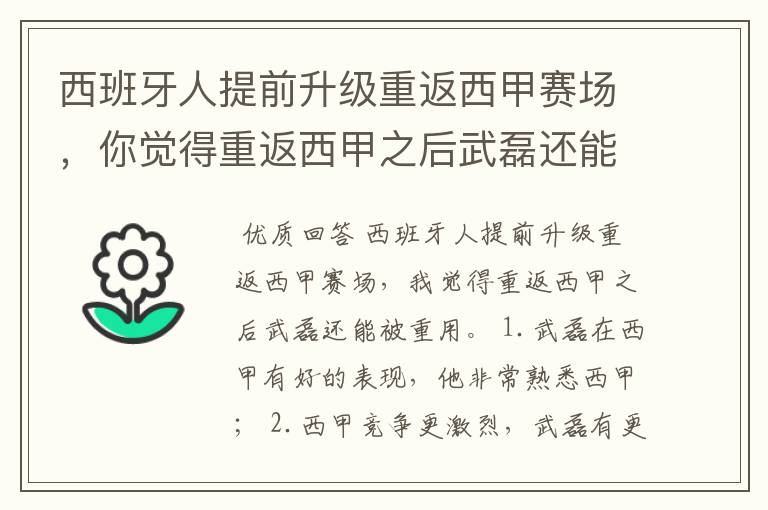 西班牙人提前升级重返西甲赛场，你觉得重返西甲之后武磊还能

优质回答 西班牙人提前升级重返西甲赛场，我觉得重返西甲之后武磊还能被重用。 1. 武磊在西甲有好的表现，他非常熟悉西甲； 2. 西甲竞争更激烈，武磊有更